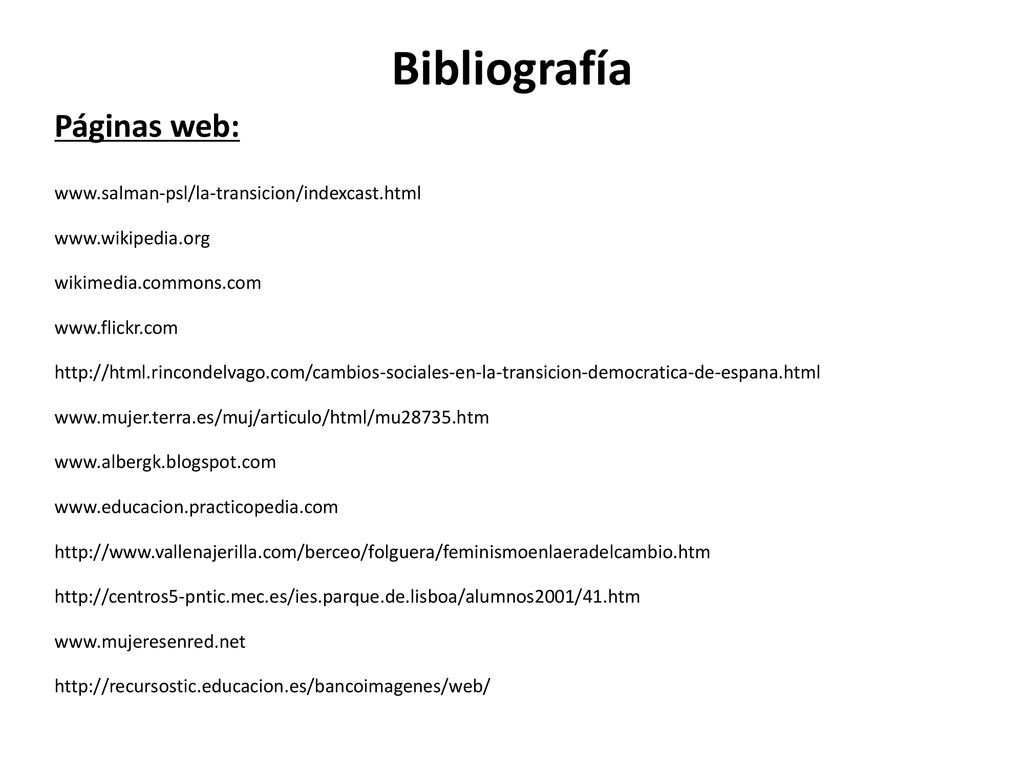 Bibliografía

Páginas web:

www.salman-psl/la-transicion/indexcast.html

www.wikipedia.org

wikimedia.commons.com

www.flickr.com

http://html.rincondelvago.com/cambios-sociales-en-la-transicion-democratica-de-espana.html

www.mujer.terra.es/muj/articulo/html/mu28735.htm

www.albergk.blogspot.com

www.educacion.practicopedia.com

http://www.vallenajerilla.com/berceo/folguera/feminismoenlaeradelcambio.htm

http://centros5-pntic.mec.es/ies.parque.de.lisboa/alumnos2001/41.htm

www.mujeresenred.net

http://recursostic.educacion.es/bancoimagenes/web/